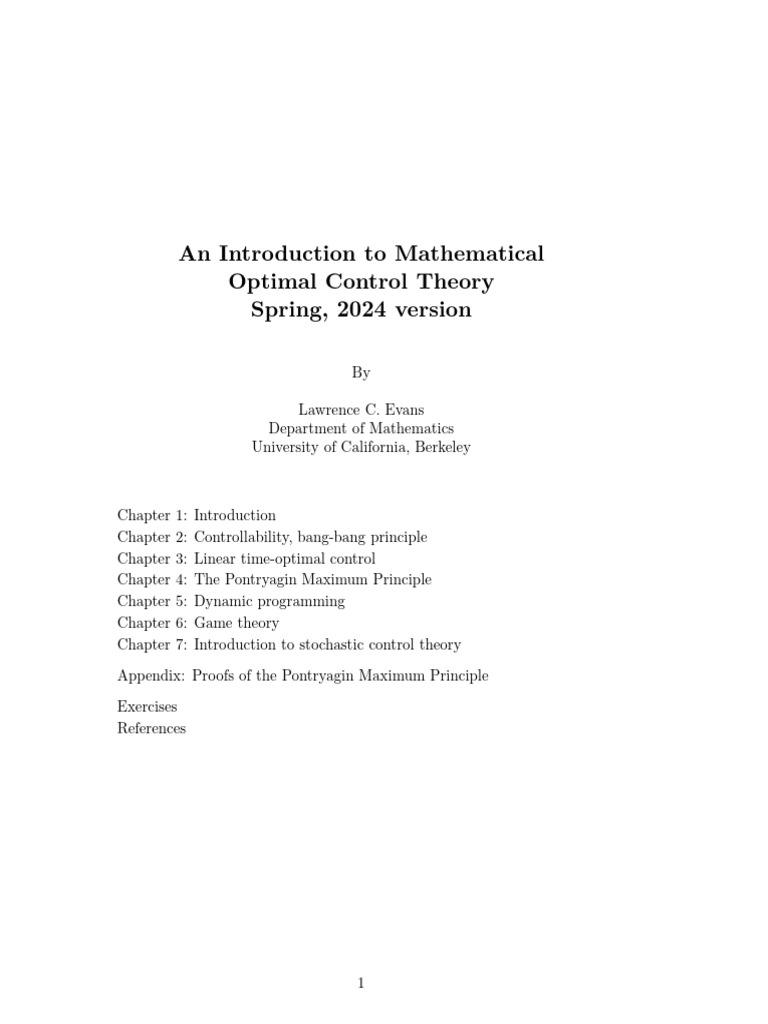 An Introduction to Mathematical
Optimal Control Theory
Spring, 2024 version

By

Lawrence C. Evans
Department of Mathematics
University of California, Berkeley

Chapter 1: Introduction
Chapter 2: Controllability, bang-bang principle
Chapter 3: Linear time-optimal control
Chapter 4: The Pontryagin Maximum Principle
Chapter 5: Dynamic programming
Chapter 6: Game theory
Chapter 7: Introduction to stochastic control theory

Appendix: Proofs of the Pontryagin Maximum Principle

Exercises
References

1